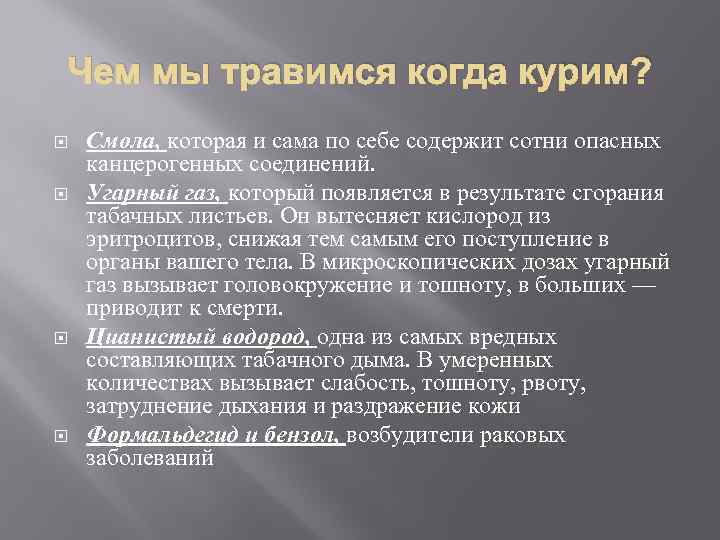 Чем мы травимся когда курим?

Смола, которая и сама по себе содержит сотни опасных канцерогенных соединений.

Угарный газ, который появляется в результате сгорания табачных листьев. Он вытесняет кислород из эритроцитов, снижая тем самым его поступление в органы вашего тела. В микроскопических дозах угарный газ вызывает головокружение и тошноту, в больших — приводит к смерти.

Цианистый водород, одна из самых вредных составляющих табачного дыма. В умеренных количествах вызывает слабость, тошноту, рвоту, затруднение дыхания и раздражение кожи

Формальдегид и бензол, возбудители раковых заболеваний